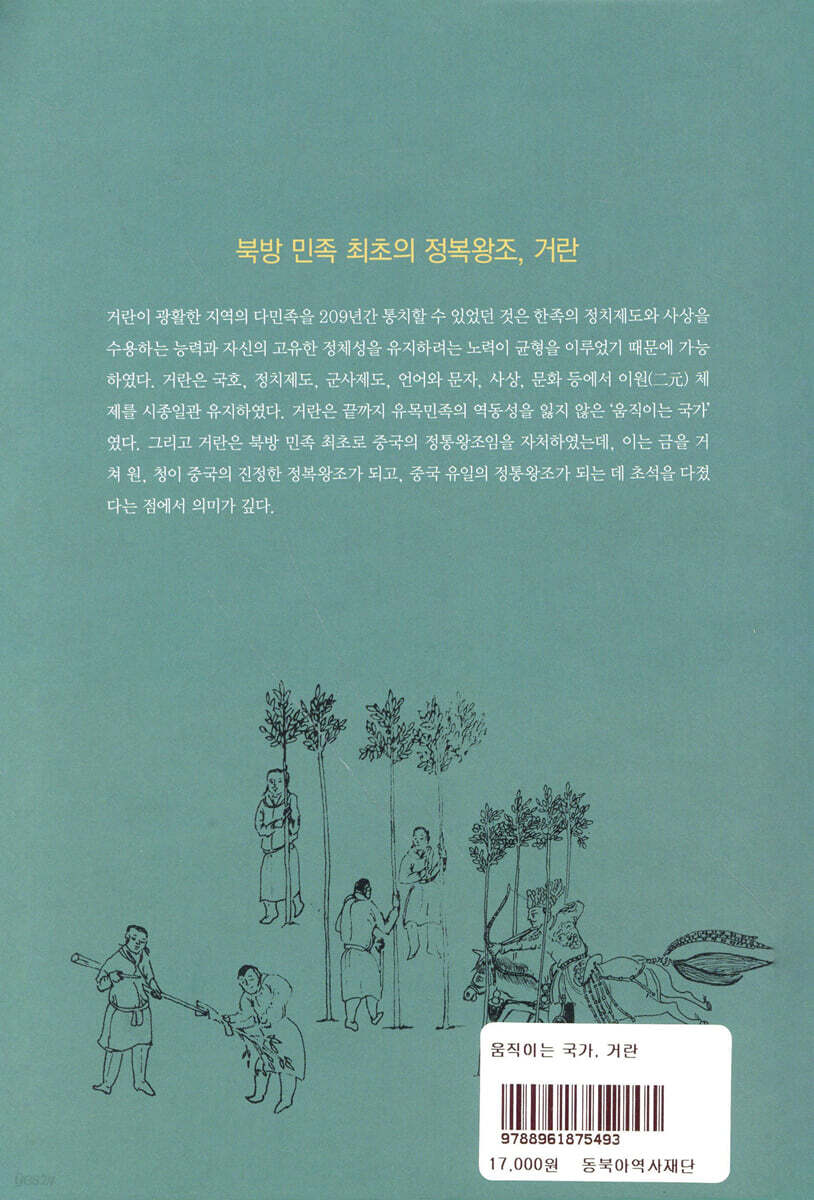 북방 민족 최초의 정복왕조, 거란

거란이 광활한 지역의 다민족을 209년간 통치할 수 있었던 것은 한족의 정치제도와 사상을 수용하는 능력과 자신의 고유한 정체성을 유지하려는 노력이 균형을 이루었기 때문에 가능하였다. 거란은 국호, 정치제도, 군사제도, 언어와 문자, 사상, 문화 등에서 이원(二元) 체제를 시종일관 유지하였다. 거란은 끝까지 유목민족의 역동성을 잃지 않은 '움직이는 국가'였다. 그리고 거란은 북방 민족 최초로 중국의 정통왕조임을 자처하였는데, 이는 금을 거쳐 원, 청이 중국의 진정한 정복왕조가 되고, 중국 유일의 정통왕조가 되는 데 초석을 다졌다는 점에서 의미가 깊다.

움직이는 국가, 거란

9788961875493

17,000원 동북아역사재단